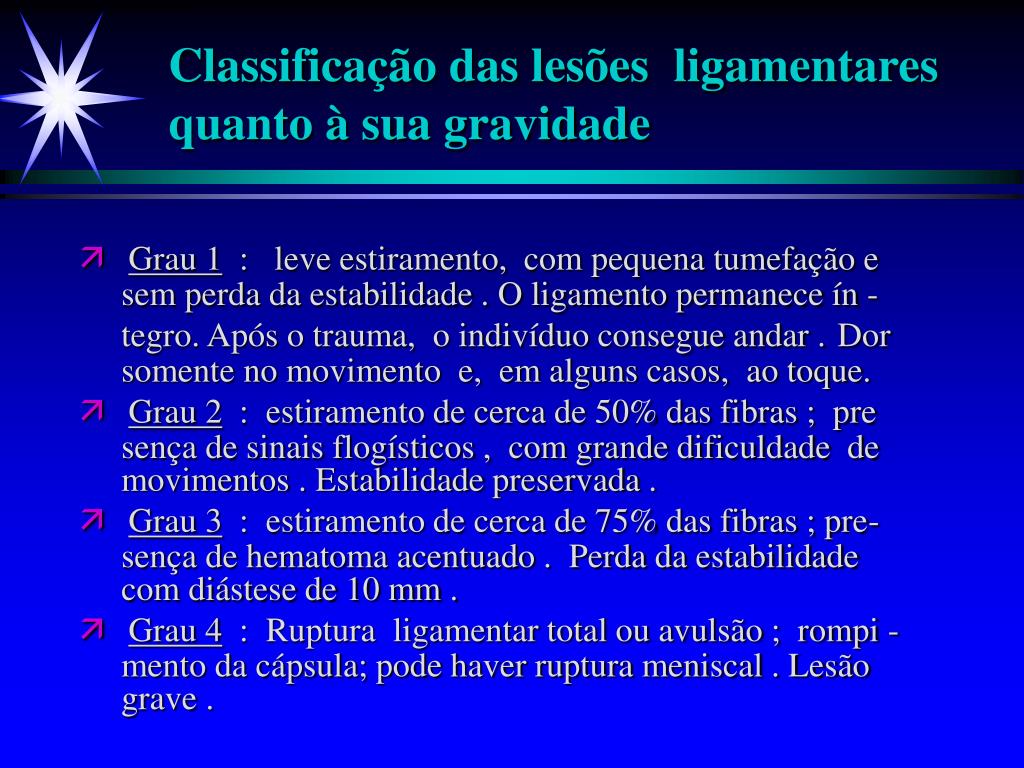 Classificação das lesões ligamentares quanto à sua gravidade

Grau 1 : leve estiramento, com pequena tumefação e sem perda da estabilidade . O ligamento permanece íntegro. Após o trauma, o indivíduo consegue andar . Dor somente no movimento e, em alguns casos, ao toque.

Grau 2 : estiramento de cerca de 50% das fibras ; presença de sinais flogísticos , com grande dificuldade de movimentos . Estabilidade preservada .

Grau 3 : estiramento de cerca de 75% das fibras ; presença de hematoma acentuado . Perda da estabilidade com diástese de 10 mm .

Grau 4 : Ruptura ligamentar total ou avulsão ; rompimento da cápsula; pode haver ruptura meniscal . Lesão grave .